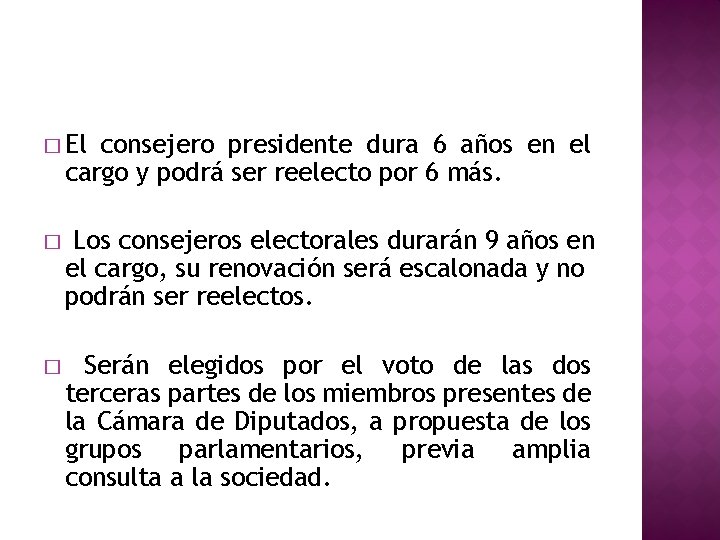 □ El consejero presidente dura 6 años en el cargo y podrá ser reelecto por 6 más.

□ Los consejeros electorales durarán 9 años en el cargo, su renovación será escalonada y no podrán ser reelectos.

□ Serán elegidos por el voto de las dos terceras partes de los miembros presentes de la Cámara de Diputados, a propuesta de los grupos parlamentarios, previa amplia consulta a la sociedad.